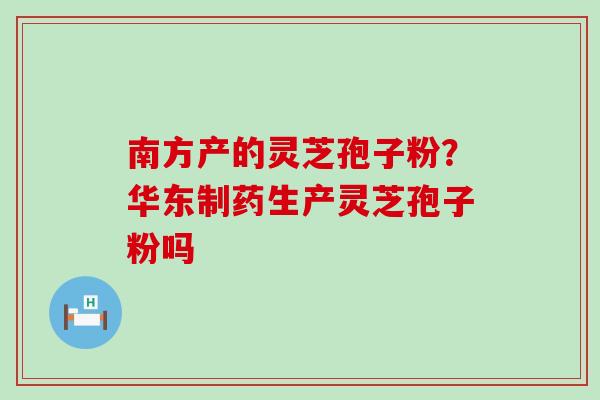 南方产的灵芝孢子粉?华东制药生产灵芝孢子粉吗

H